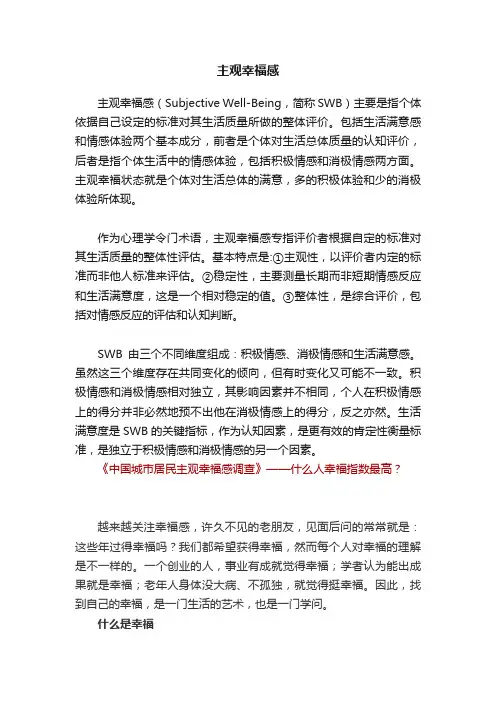 主观幸福感

主观幸福感（Subjective Well-Being，简称 SWB）主要是指个体依据自己设定的标准对其生活质量所做的整体评价。包括生活满意感和情感体验两个基本成分，前者是个体对生活总体质量的认知评价，后者是指个体生活中的情感体验，包括积极情感和消极情感两方面。主观幸福状态就是个体对生活总体的满意，多的积极体验和少的消极体验所体现。

作为心理学令门术语，主观幸福感专指评价者根据自定的标准对其生活质量的整体性评估。基本特点是:①主观性，以评价者内定的标准而非他人标准来评估。②稳定性，主要测量长期而非短期情感反应和生活满意度，这是一个相对稳定的值。③整体性，是综合评价，包括对情感反应的评估和认知判断。

SWB 由三个不同维度组成：积极情感、消极情感和生活满意感。虽然这三个维度存在共同变化的倾向，但有时变化又可能不一致。积极情感和消极情感相对独立，其影响因素并不相同，个人在积极情感上的得分并非必然地预不出他在消极情感上的得分，反之亦然。生活满意度是 SWB 的关键指标，作为认知因素，是更有效的肯定性衡量标准，是独立于积极情感和消极情感的另一个因素。

《中国城市居民主观幸福感调查》——什么人幸福指数最高？

越来越关注幸福感，许久不见的老朋友，见面后问的常常就是：这些年过得幸福吗？我们都希望获得幸福，然而每个人对幸福的理解是不一样的。一个创业的人，事业有成就觉得幸福；学者认为能出成果就是幸福；老年人身体没大病、不孤独，就觉得挺幸福。因此，找到自己的幸福，是一门生活的艺术，也是一门学问。

什么是幸福